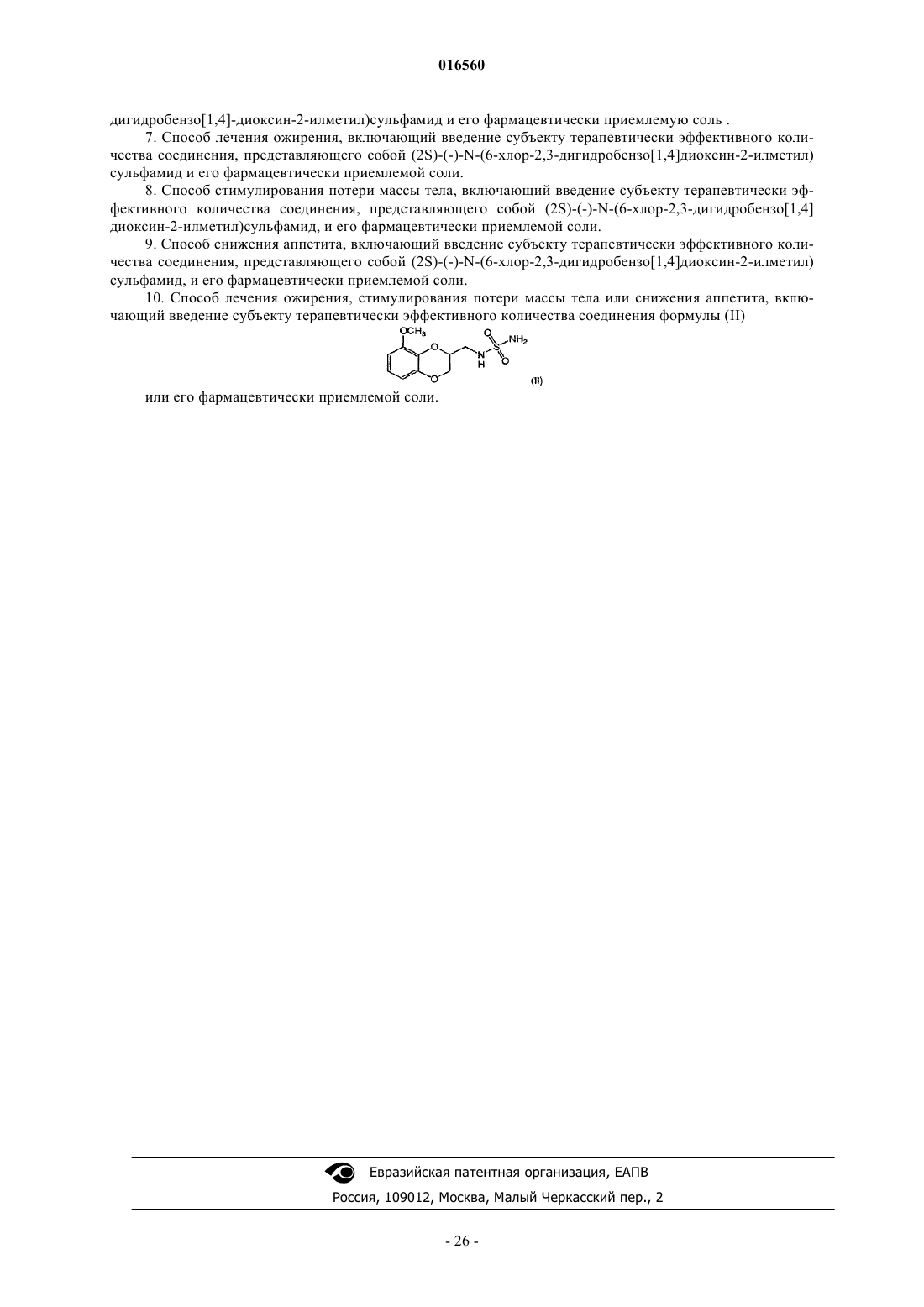 016560

дигидробензо[1,4]-диоксин-2-илметил)сульфамид и его фармацевтически приемлемую соль .

7. Способ лечения ожирения, включающий введение субъекту терапевтически эффективного количества соединения, представляющего собой (2S)-(-)-N-(6-хлор-2,3-дигидробензо[1,4]диоксин-2-илметил) сульфамид и его фармацевтически приемлемой соли.

8. Способ стимулирования потери массы тела, включающий введение субъекту терапевтически эффективного количества соединения, представляющего собой (2S)-(-)-N-(6-хлор-2,3-дигидробензо[1,4] диоксин-2-илметил)сульфамид, и его фармацевтически приемлемой соли.

9. Способ снижения аппетита, включающий введение субъекту терапевтически эффективного количества соединения, представляющего собой (2S)-(-)-N-(6-хлор-2,3-дигидробензо[1,4]диоксин-2-илметил) сульфамид, и его фармацевтически приемлемой соли.

10. Способ лечения ожирения, стимулирования потери массы тела или снижения аппетита, включающий введение субъекту терапевтически эффективного количества соединения формулы (II)

$OCH_3$ O O N H S O O $NH_2$ (II)

или его фармацевтически приемлемой соли.

Евразийская патентная организация, ЕАПВ
Россия, 109012, Москва, Малый Черкасский пер., 2

- 26 -